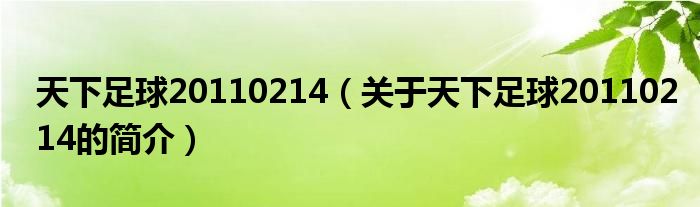 天下足球20110214（关于天下足球20110214的简介）